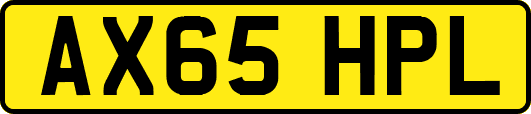 AX65 HPL